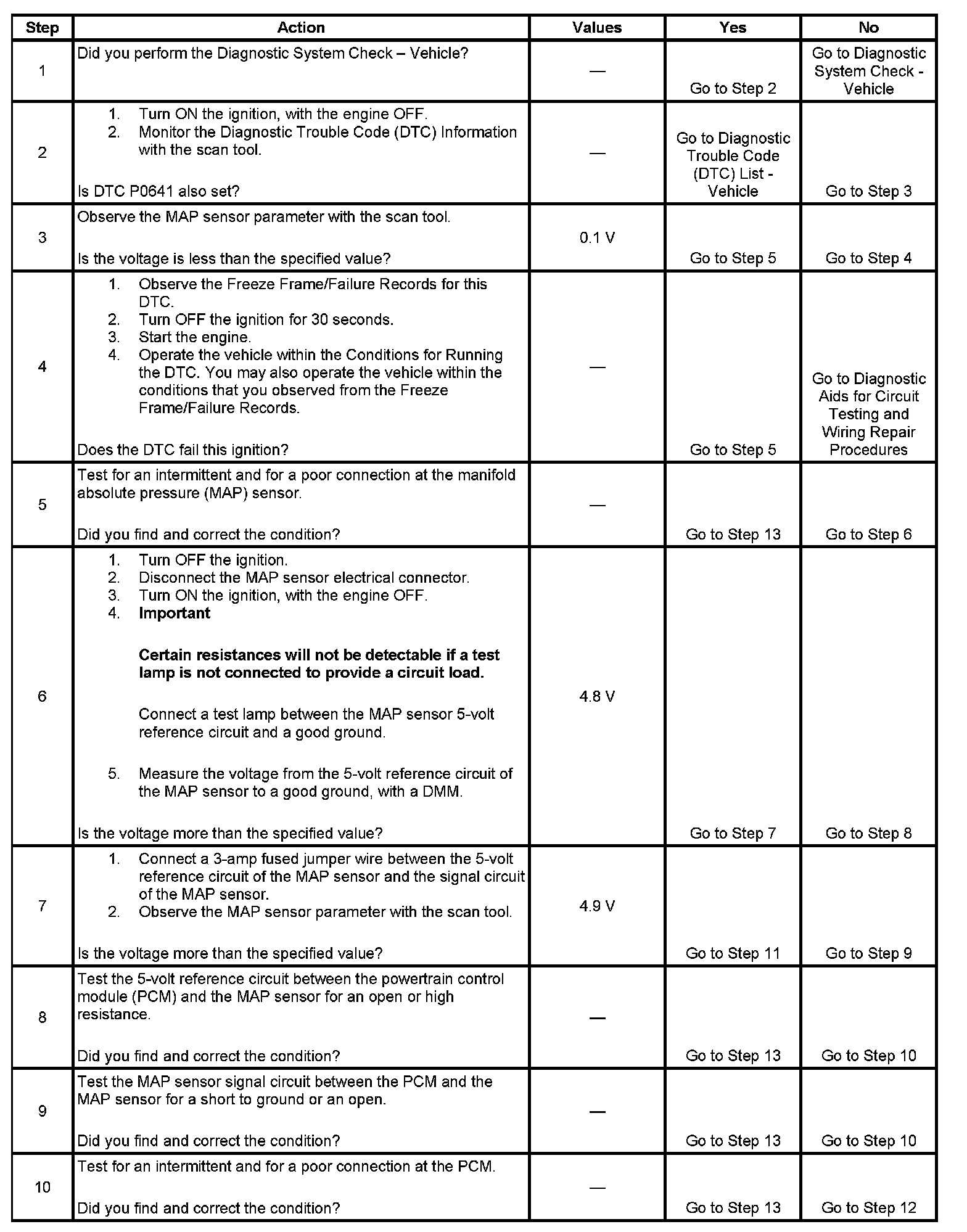 | Step | Action | Values | Yes | No |
|---|---|---|---|---|
| 1 | Did you perform the Diagnostic System Check – Vehicle? | — | Go to Step 2 | Go to Diagnostic System Check - Vehicle |
| 2 | 1. Turn ON the ignition, with the engine OFF. 2. Monitor the Diagnostic Trouble Code (DTC) Information with the scan tool. Is DTC P0641 also set? | — | Go to Diagnostic Trouble Code (DTC) List - Vehicle | Go to Step 3 |
| 3 | Observe the MAP sensor parameter with the scan tool. Is the voltage is less than the specified value? | 0.1 V | Go to Step 5 | Go to Step 4 |
| 4 | 1. Observe the Freeze Frame/Failure Records for this DTC. 2. Turn OFF the ignition for 30 seconds. 3. Start the engine. 4. Operate the vehicle within the Conditions for Running the DTC. You may also operate the vehicle within the conditions that you observed from the Freeze Frame/Failure Records. Does the DTC fail this ignition? | — | Go to Step 5 | Go to Diagnostic Aids for Circuit Testing and Wiring Repair Procedures |
| 5 | Test for an intermittent and for a poor connection at the manifold absolute pressure (MAP) sensor. Did you find and correct the condition? | — | Go to Step 13 | Go to Step 6 |
| 6 | 1. Turn OFF the ignition. 2. Disconnect the MAP sensor electrical connector. 3. Turn ON the ignition, with the engine OFF. 4. Important Certain resistances will not be detectable if a test lamp is not connected to provide a circuit load. Connect a test lamp between the MAP sensor 5-volt reference circuit and a good ground. 5. Measure the voltage from the 5-volt reference circuit of the MAP sensor to a good ground, with a DMM. Is the voltage more than the specified value? | 4.8 V | Go to Step 7 | Go to Step 8 |
| 7 | 1. Connect a 3-amp fused jumper wire between the 5-volt reference circuit of the MAP sensor and the signal circuit of the MAP sensor. 2. Observe the MAP sensor parameter with the scan tool. Is the voltage more than the specified value? | 4.9 V | Go to Step 11 | Go to Step 9 |
| 8 | Test the 5-volt reference circuit between the powertrain control module (PCM) and the MAP sensor for an open or high resistance. Did you find and correct the condition? | — | Go to Step 13 | Go to Step 10 |
| 9 | Test the MAP sensor signal circuit between the PCM and the MAP sensor for a short to ground or an open. Did you find and correct the condition? | — | Go to Step 13 | Go to Step 10 |
| 10 | Test for an intermittent and for a poor connection at the PCM. Did you find and correct the condition? | — | Go to Step 13 | Go to Step 12 |